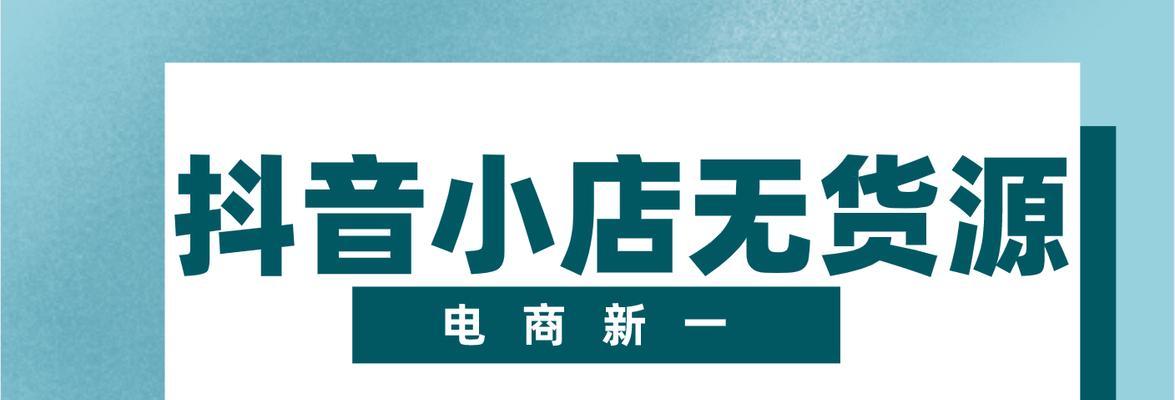 抖音小店无货源

电商新一